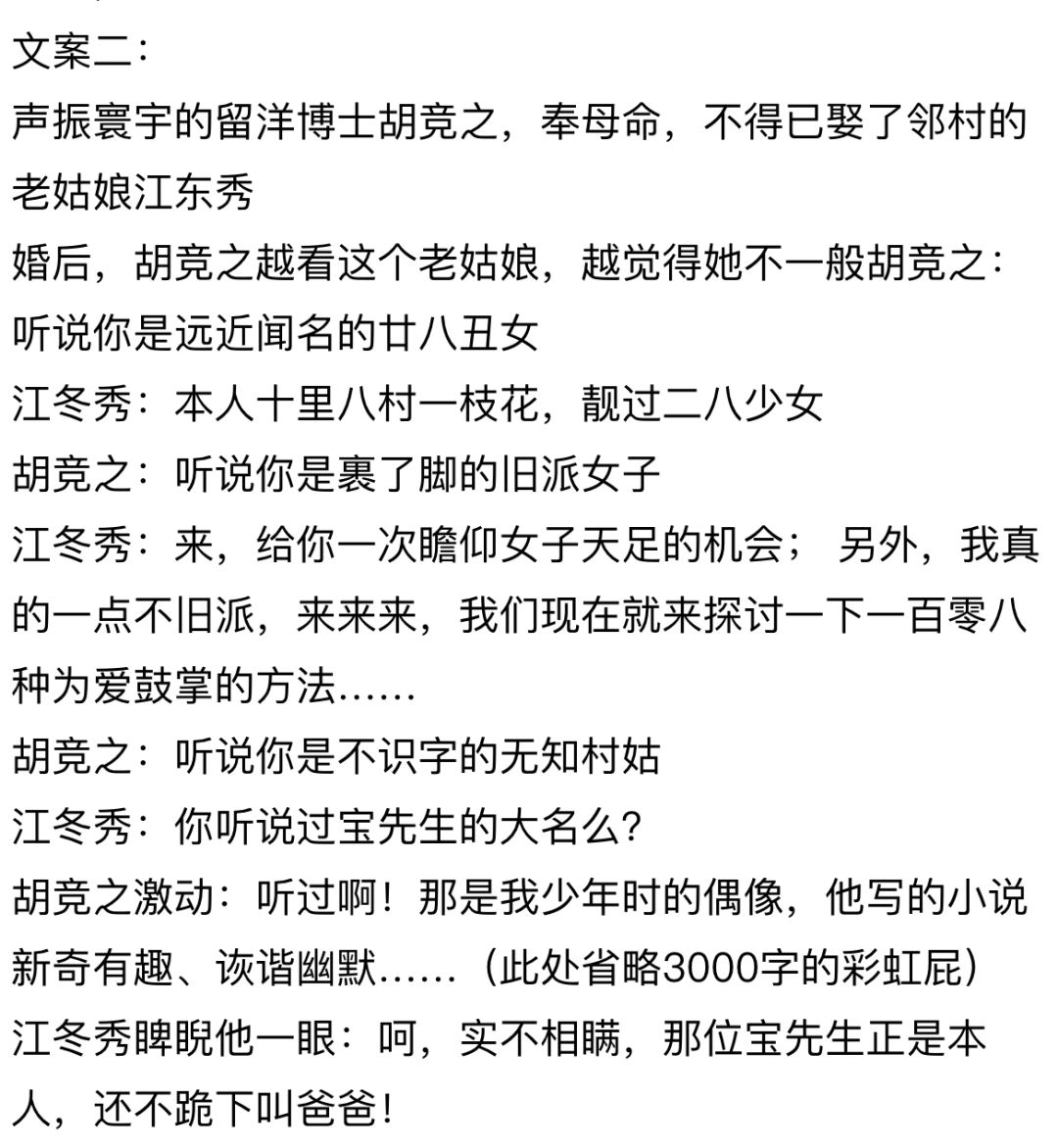 文案二：

声振寰宇的留洋博士胡竞之，奉母命，不得已娶了邻村的老姑娘江东秀

婚后，胡竞之越看这个老姑娘，越觉得她不一般胡竞之：听说你是远近闻名的廿八丑女

江冬秀：本人十里八村一枝花，靓过二八少女

胡竞之：听说你是裹了脚的旧派女子

江冬秀：来，给你一次瞻仰女子天足的机会； 另外，我真的一点不旧派，来来来，我们现在就来探讨一下一百零八种为爱鼓掌的方法……

胡竞之：听说你是不识字的无知村姑

江冬秀：你听说过宝先生的大名么？

胡竞之激动：听过啊！那是我少年时的偶像，他写的小说新奇有趣、诙谐幽默……（此处省略3000字的彩虹屁）

江冬秀睥睨他一眼：呵，实不相瞒，那位宝先生正是本人，还不跪下叫爸爸！